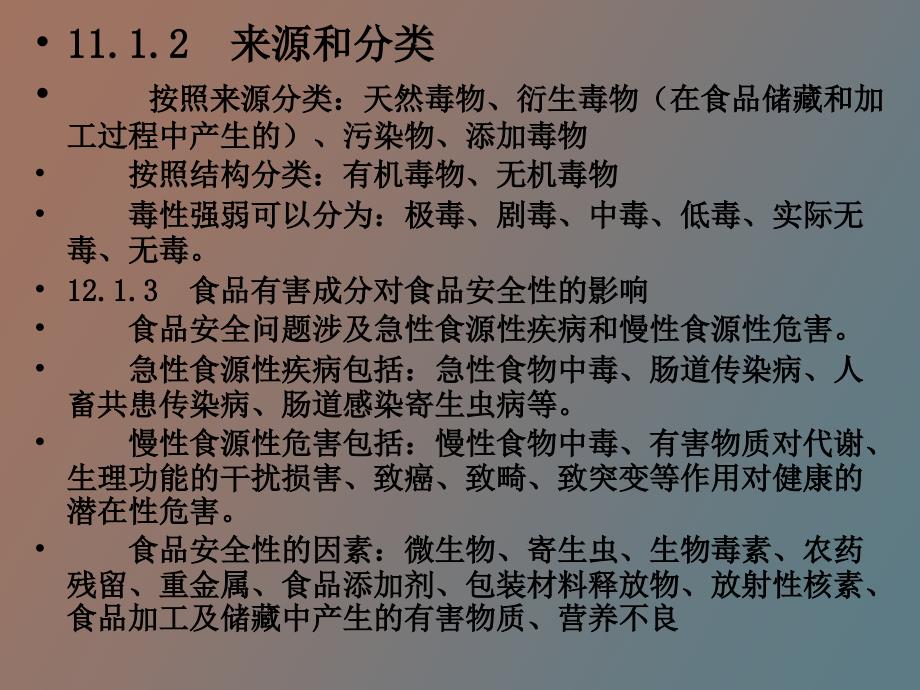 • 11.1.2 来源和分类

• 按照来源分类：天然毒物、衍生毒物（在食品储藏和加工过程中产生的）、污染物、添加毒物

• 按照结构分类：有机毒物、无机毒物

• 毒性强弱可以分为：极毒、剧毒、中毒、低毒、实际无毒、无毒。

• 12.1.3 食品有害成分对食品安全性的影响

• 食品安全问题涉及急性食源性疾病和慢性食源性危害。

• 急性食源性疾病包括：急性食物中毒、肠道传染病、人畜共患传染病、肠道感染寄生虫病等。

• 慢性食源性危害包括：慢性食物中毒、有害物质对代谢、生理功能的干扰损害、致癌、致畸、致突变等作用对健康的潜在性危害。

• 食品安全性的因素：微生物、寄生虫、生物毒素、农药残留、重金属、食品添加剂、包装材料释放物、放射性核素、食品加工及储藏中产生的有害物质、营养不良